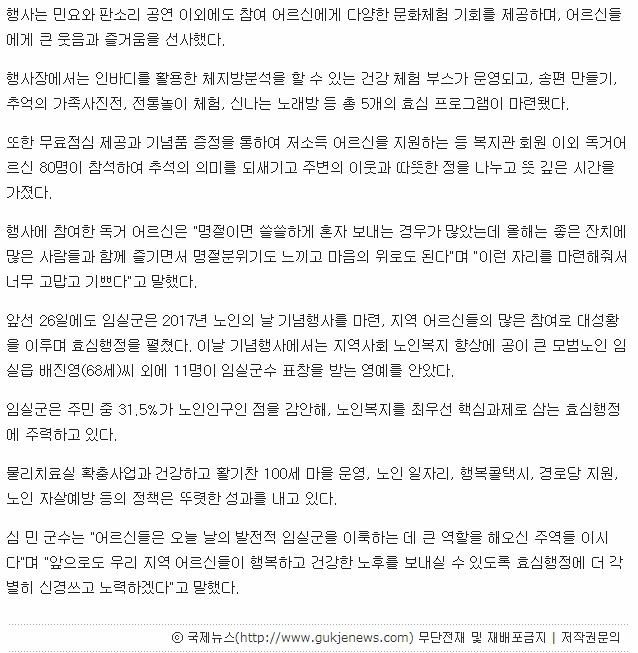 행사는 민요와 판소리 공연 이외에도 참여 어르신에게 다양한 문화체험 기회를 제공하며, 어르신들에게 큰 웃음과 즐거움을 선사했다.

행사장에서는 인바디를 활용한 체지방분석을 할 수 있는 건강 체험 부스가 운영되고, 송편 만들기, 추억의 가족사진전, 전통놀이 체험, 신나는 노래방 등 총 5개의 효심 프로그램이 마련됐다.

또한 무료점심 제공과 기념품 증정을 통하여 저소득 어르신을 지원하는 등 복지관 회원 이외 독거어르신 80명이 참석하여 추석의 의미를 되새기고 주변의 이웃과 따뜻한 정을 나누고 뜻 깊은 시간을 가졌다.

행사에 참여한 독거 어르신은 "명절이면 쓸쓸하게 혼자 보내는 경우가 많았는데 올해는 좋은 잔치에 많은 사람들과 함께 즐기면서 명절분위기도 느끼고 마음의 위로도 된다"며 "이런 자리를 마련해줘서 너무 고맙고 기쁘다"고 말했다.

앞선 26일에도 임실군은 2017년 노인의 날 기념행사를 마련, 지역 어르신들의 많은 참여로 대성황을 이루며 효심행정을 펼쳤다. 이날 기념행사에서는 지역사회 노인복지 향상에 공이 큰 모범노인 임실읍 배진영(68세)씨 외에 11명이 임실군수 표창을 받는 영예를 안았다.

임실군은 주민 중 31.5%가 노인인구인 점을 감안해, 노인복지를 최우선 핵심과제로 삼는 효심행정에 주력하고 있다.

물리치료실 확충사업과 건강하고 활기찬 100세 마을 운영, 노인 일자리, 행복콜택시, 경로당 지원, 노인 자살예방 등의 정책은 뚜렷한 성과를 내고 있다.

심 민 군수는 "어르신들은 오늘 날의 발전적 임실군을 이룩하는 데 큰 역할을 해오신 주역들 이시다"며 "앞으로도 우리 지역 어르신들이 행복하고 건강한 노후를 보내실 수 있도록 효심행정에 더 각별히 신경쓰고 노력하겠다"고 말했다.

© 국제뉴스(http://www.gukjenews.com) 무단전재 및 재배포금지 | 저작권문의